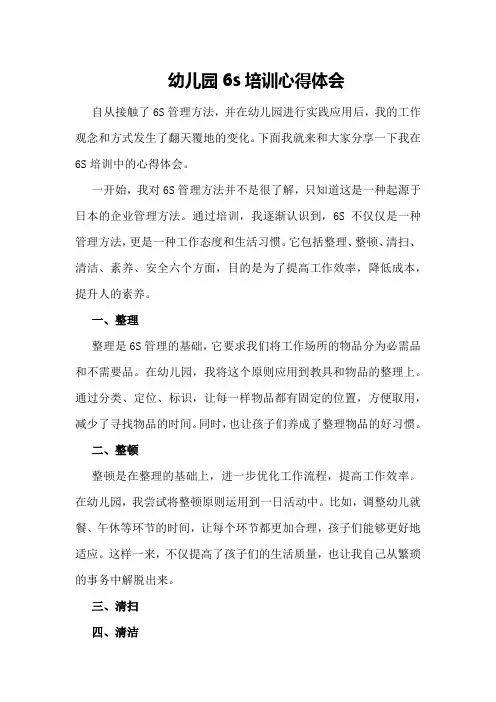 幼儿园 6s 培训心得体会

自从接触了 6S 管理方法，并在幼儿园进行实践应用后，我的工作观念和方式发生了翻天覆地的变化。下面我就来和大家分享一下我在 6S 培训中的心得体会。

一开始，我对 6S 管理方法并不是很了解，只知道这是一种起源于日本的企业管理方法。通过培训，我逐渐认识到，6S 不仅仅是一种管理方法，更是一种工作态度和生活习惯。它包括整理、整顿、清扫、清洁、素养、安全六个方面，目的是为了提高工作效率，降低成本，提升人的素养。

一、整理

整理是 6S 管理的基础，它要求我们将工作场所的物品分为必需品和不需要品。在幼儿园，我将这个原则应用到教具和物品的整理上。通过分类、定位、标识，让每一样物品都有固定的位置，方便取用，减少了寻找物品的时间。同时，也让孩子们养成了整理物品的好习惯。

二、整顿

整顿是在整理的基础上，进一步优化工作流程，提高工作效率。在幼儿园，我尝试将整顿原则运用到一日活动中。比如，调整幼儿就餐、午休等环节的时间，让每个环节都更加合理，孩子们能够更好地适应。这样一来，不仅提高了孩子们的生活质量，也让我自己从繁琐的事务中解脱出来。

三、清扫

四、清洁